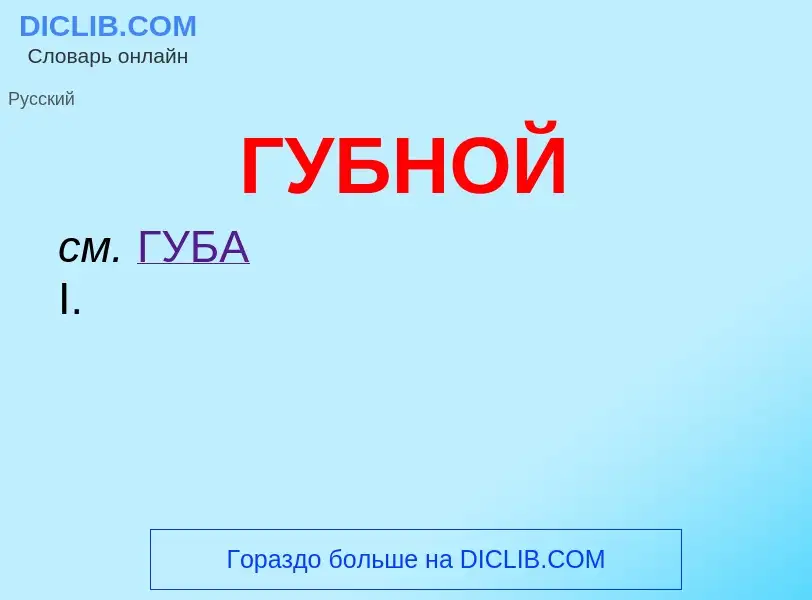 DICLIB.COM
Словарь онлайн

Русский

ГУБНОЙ

см. ГУБА
I.

Гораздо больше на DICLIB.COM